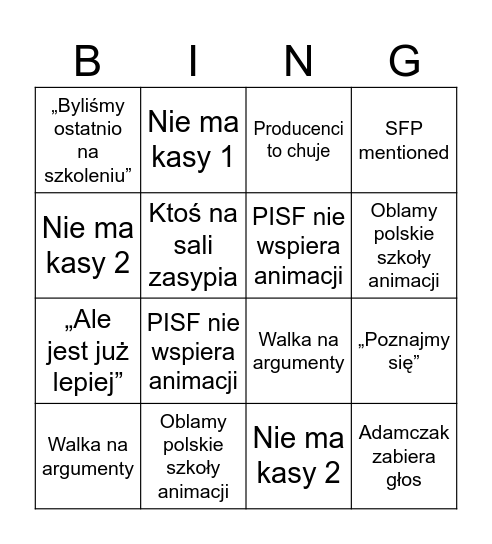 | B | I | N | G |
|---|---|---|---|
| „Byliśmy ostatnio na szkoleniu” | Nie ma kasy 1 | Producenci to chuje | SFP mentioned |
| Nie ma kasy 2 | Ktoś na sali zasypia | PISF nie wspiera animacji | Oblamy polskie szkoły animacji |
| „Ale jest już lepiej” | PISF nie wspiera animacji | Walka na argumenty | „Poznajmy się” |
| Walka na argumenty | Oblamy polskie szkoły animacji | Nie ma kasy 2 | Adamczak zabiera głos |